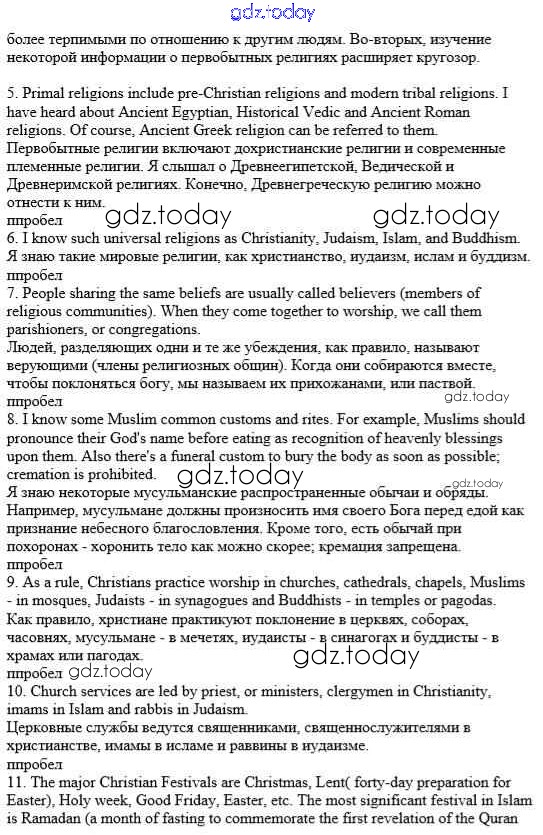 gdz.today

более терпимыми по отношению к другим людям. Во-вторых, изучение некоторой информации о первобытных религиях расширяет кругозор.

5. Primal religions include pre-Christian religions and modern tribal religions. I have heard about Ancient Egyptian, Historical Vedic and Ancient Roman religions. Of course, Ancient Greek religion can be referred to them.
Первобытные религии включают дохристианские религии и современные племенные религии. Я слышал о Древнеегипетской, Ведической и Древнеримской религиях. Конечно, Древнегреческую религию можно отнести к ним.
пробел gdz.today gdz.today
6. I know such universal religions as Christianity, Judaism, Islam, and Buddhism.
Я знаю такие мировые религии, как христианство, иудаизм, ислам и буддизм.
пробел
7. People sharing the same beliefs are usually called believers (members of religious communities). When they come together to worship, we call them parishioners, or congregations.
Людей, разделяющих одни и те же убеждения, как правило, называют верующими (члены религиозных общин). Когда они собираются вместе, чтобы поклоняться богу, мы называем их прихожанами, или паствой.
пробел gdz.today
8. I know some Muslim common customs and rites. For example, Muslims should pronounce their God's name before eating as recognition of heavenly blessings upon them. Also there's a funeral custom to bury the body as soon as possible; cremation is prohibited. gdz.today gdz.today
Я знаю некоторые мусульманские распространенные обычаи и обряды. Например, мусульмане должны произносить имя своего Бога перед едой как признание небесного благословления. Кроме того, есть обычай при похоронах - хоронить тело как можно скорее; кремация запрещена.
пробел
9. As a rule, Christians practice worship in churches, cathedrals, chapels, Muslims - in mosques, Judaists - in synagogues and Buddhists - in temples or pagodas.
Как правило, христиане практикуют поклонение в церквях, соборах, часовнях, мусульмане - в мечетях, иудаисты - в синагогах и буддисты - в храмах или пагодах. gdz.today
пробел gdz.today
10. Church services are led by priest, or ministers, clergymen in Christianity, imams in Islam and rabbis in Judaism.
Церковные службы ведутся священниками, священнослужителями в христианстве, имамы в исламе и раввины в иудаизме.
пробел
11. The major Christian Festivals are Christmas, Lent( forty-day preparation for Easter), Holy week, Good Friday, Easter, etc. The most significant festival in Islam is Ramadan (a month of fasting to commemorate the first revelation of the Quran